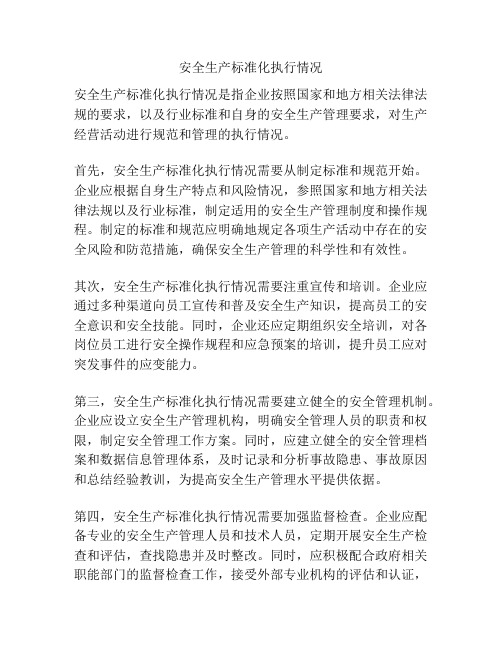 安全生产标准化执行情况

安全生产标准化执行情况是指企业按照国家和地方相关法律法规的要求，以及行业标准和自身的安全生产管理要求，对生产经营活动进行规范和管理的执行情况。

首先，安全生产标准化执行情况需要从制定标准和规范开始。企业应根据自身生产特点和风险情况，参照国家和地方相关法律法规以及行业标准，制定适用的安全生产管理制度和操作规程。制定的标准和规范应明确地规定各项生产活动中存在的安全风险和防范措施，确保安全生产管理的科学性和有效性。

其次，安全生产标准化执行情况需要注重宣传和培训。企业应通过多种渠道向员工宣传和普及安全生产知识，提高员工的安全意识和安全技能。同时，企业还应定期组织安全培训，对各岗位员工进行安全操作规程和应急预案的培训，提升员工应对突发事件的应变能力。

第三，安全生产标准化执行情况需要建立健全的安全管理机制。企业应设立安全生产管理机构，明确安全管理人员的职责和权限，制定安全管理工作方案。同时，应建立健全的安全管理档案和数据信息管理体系，及时记录和分析事故隐患、事故原因和总结经验教训，为提高安全生产管理水平提供依据。

第四，安全生产标准化执行情况需要加强监督检查。企业应配备专业的安全生产管理人员和技术人员，定期开展安全生产检查和评估，查找隐患并及时整改。同时，应积极配合政府相关职能部门的监督检查工作，接受外部专业机构的评估和认证，